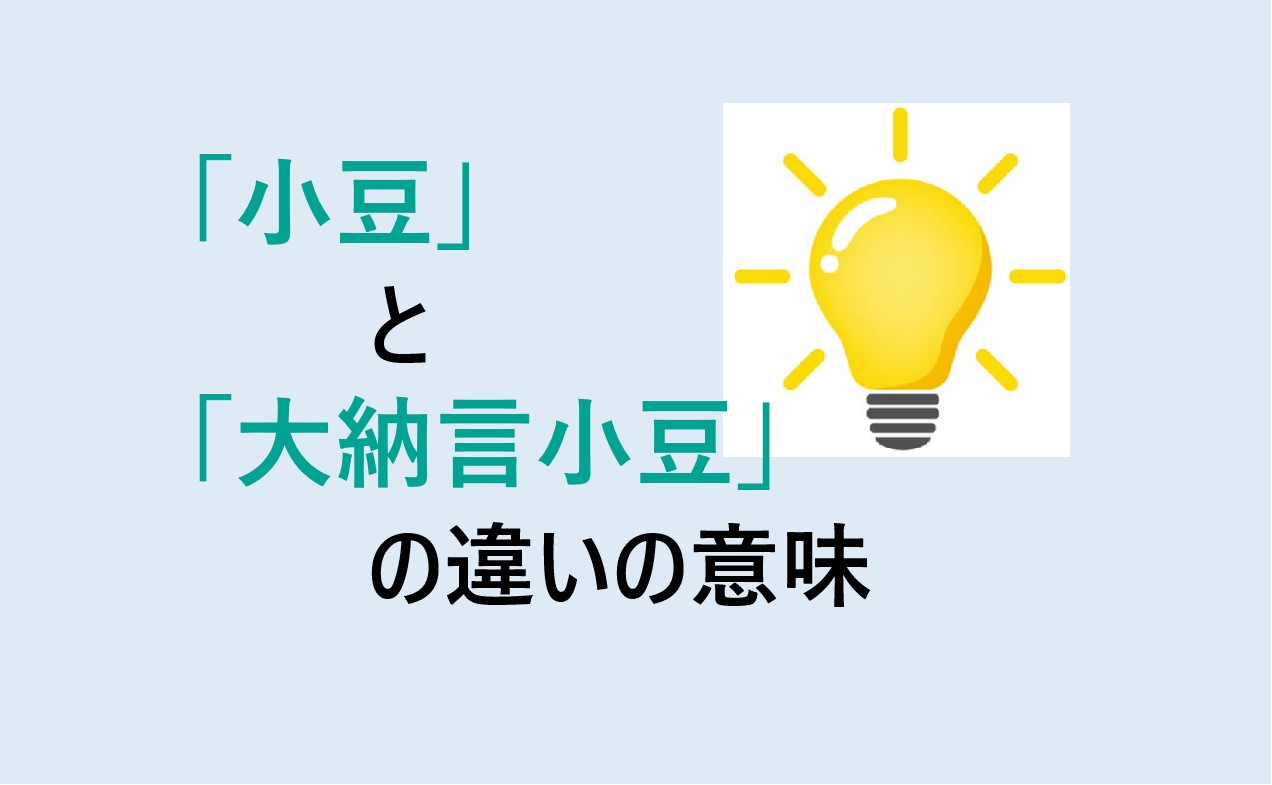 「小豆」

と

「大納言小豆」

の違いの意味